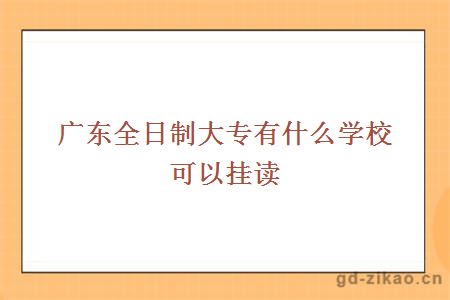 广东全日制大专有什么学校可以挂读

gd-zikao.cn